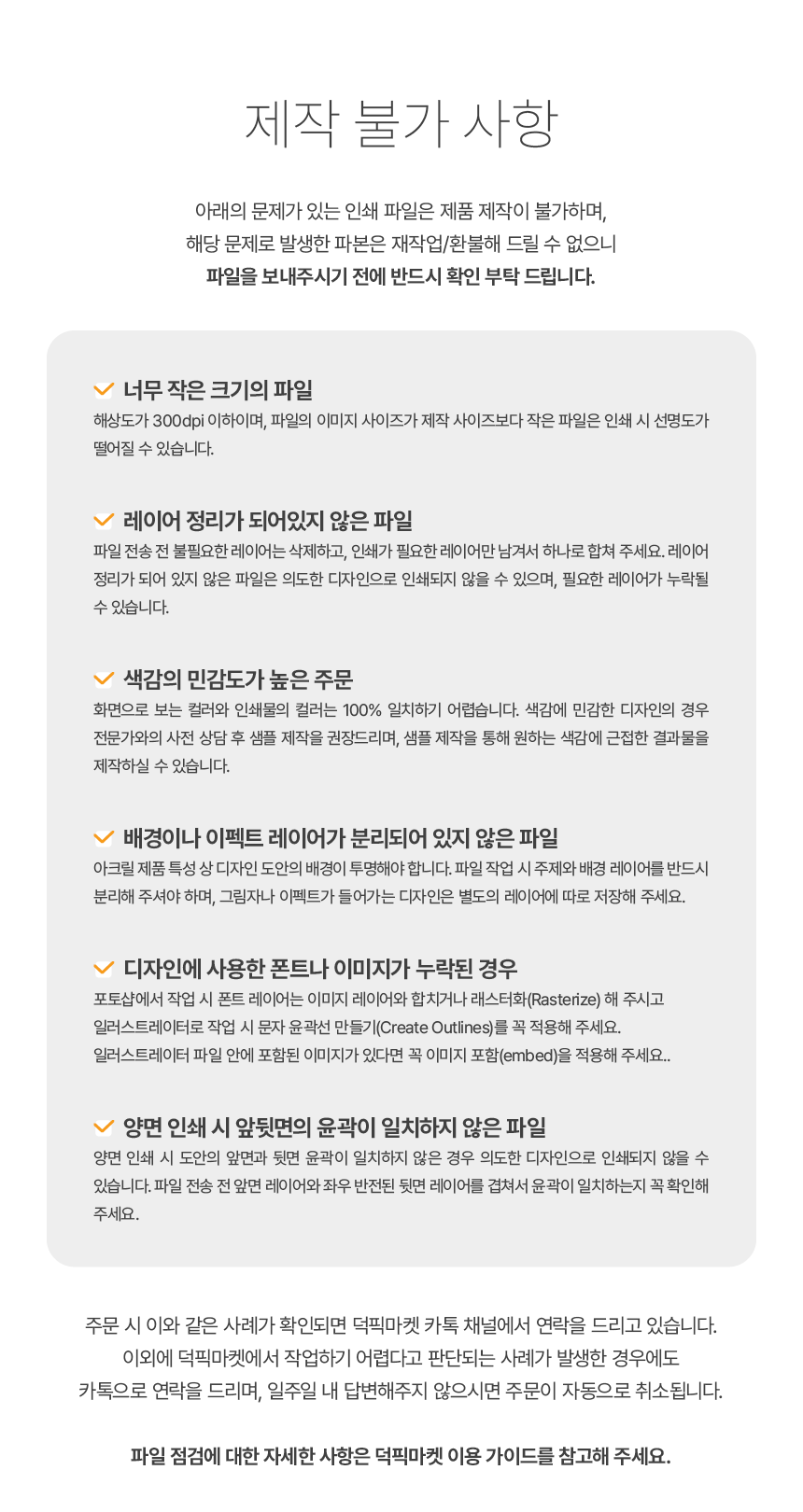 제작 불가 사항

아래의 문제가 있는 인쇄 파일은 제품 제작이 불가하며,
해당 문제로 발생한 파본은 재작업/환불해 드릴 수 없으니
파일을 보내주시기 전에 반드시 확인 부탁 드립니다.

너무 작은 크기의 파일
해상도가 300dpi 이하이며, 파일의 이미지 사이즈가 제작 사이즈보다 작은 파일은 인쇄 시 선명도가 떨어질 수 있습니다.

레이어 정리가 되어있지 않은 파일
파일 전송 전 불필요한 레이어는 삭제하고, 인쇄가 필요한 레이어만 남겨서 하나로 합쳐 주세요. 레이어 정리가 되어 있지 않은 파일은 의도한 디자인으로 인쇄되지 않을 수 있으며, 필요한 레이어가 누락될 수 있습니다.

색감의 민감도가 높은 주문
화면으로 보는 컬러와 인쇄물의 컬러는 100% 일치하기 어렵습니다. 색감에 민감한 디자인의 경우 전문가와의 사전 상담 후 샘플 제작을 권장드리며, 샘플 제작을 통해 원하는 색감에 근접한 결과물을 제작하실 수 있습니다.

배경이나 이펙트 레이어가 분리되어 있지 않은 파일
아크릴 제품 특성 상 디자인 도안의 배경이 투명해야 합니다. 파일 작업 시 주제와 배경 레이어를 반드시 분리해 주셔야 하며, 그림자나 이펙트가 들어가는 디자인은 별도의 레이어에 따로 저장해 주세요.

디자인에 사용한 폰트나 이미지가 누락된 경우
포토샵에서 작업 시 폰트 레이어는 이미지 레이어와 합치거나 래스터화(Rasterize) 해 주시고
일러스트레이터로 작업 시 문자 윤곽선 만들기(Create Outlines)를 꼭 적용해 주세요.
일러스트레이터 파일 안에 포함된 이미지가 있다면 꼭 이미지 포함(embed)을 적용해 주세요..

양면 인쇄 시 앞뒷면의 윤곽이 일치하지 않은 파일
양면 인쇄 시 도안의 앞면과 뒷면 윤곽이 일치하지 않은 경우 의도한 디자인으로 인쇄되지 않을 수 있습니다. 파일 전송 전 앞면 레이어와 좌우 반전된 뒷면 레이어를 겹쳐서 윤곽이 일치하는지 꼭 확인해 주세요.

주문 시 이와 같은 사례가 확인되면 덕픽마켓 카톡 채널에서 연락을 드리고 있습니다.
이외에 덕픽마켓에서 작업하기 어렵다고 판단되는 사례가 발생한 경우에도
카톡으로 연락을 드리며, 일주일 내 답변해주지 않으시면 주문이 자동으로 취소됩니다.

파일 점검에 대한 자세한 사항은 덕픽마켓 이용 가이드를 참고해 주세요.